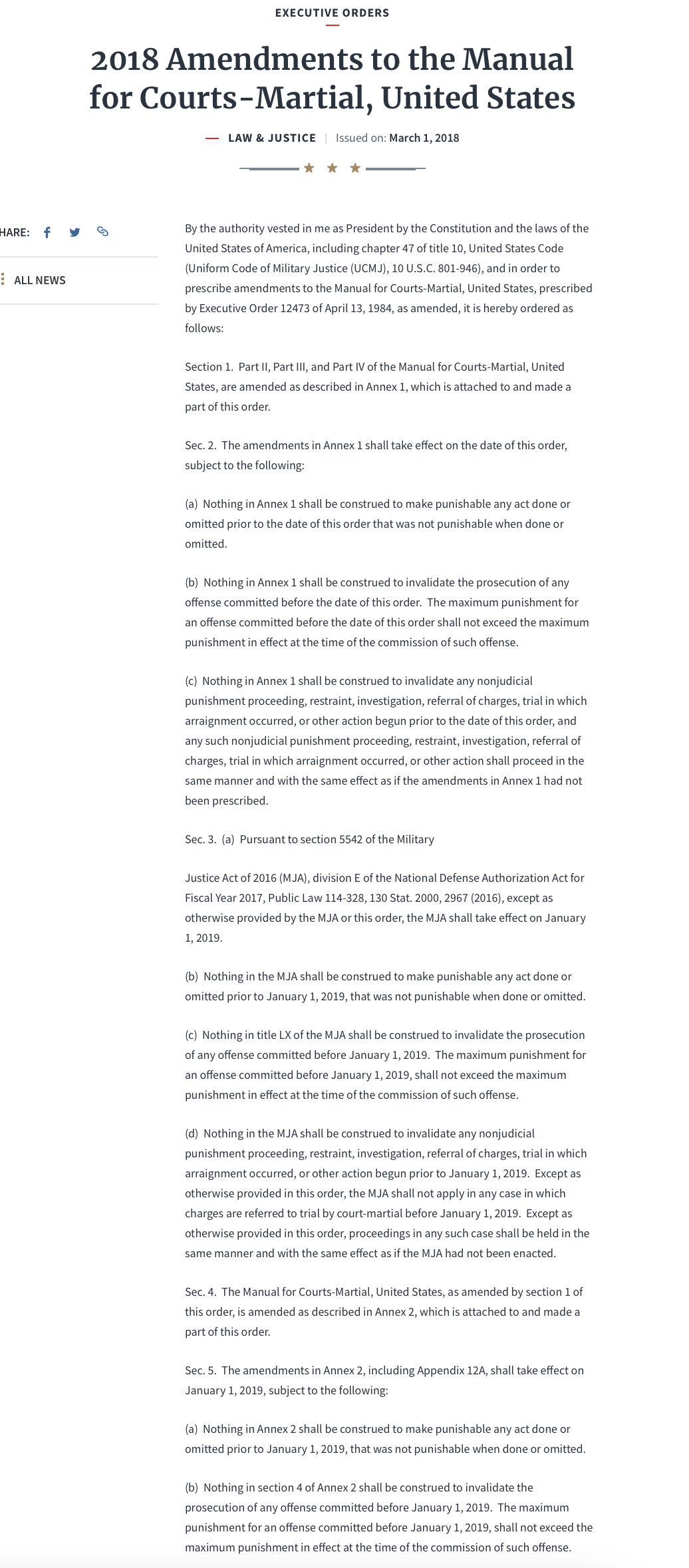 EXECUTIVE ORDERS

2018 Amendments to the Manual for Courts-Martial, United States

LAW & JUSTICE | Issued on: March 1, 2018

HARE:

ALL NEWS

By the authority vested in me as President by the Constitution and the laws of the United States of America, including chapter 47 of title 10, United States Code (Uniform Code of Military Justice (UCMJ), 10 U.S.C. 801-946), and in order to prescribe amendments to the Manual for Courts-Martial, United States, prescribed by Executive Order 12473 of April 13, 1984, as amended, it is hereby ordered as follows:

Section 1. Part II, Part III, and Part IV of the Manual for Courts-Martial, United States, are amended as described in Annex 1, which is attached to and made a part of this order.

Sec. 2. The amendments in Annex 1 shall take effect on the date of this order, subject to the following:

(a) Nothing in Annex 1 shall be construed to make punishable any act done or omitted prior to the date of this order that was not punishable when done or omitted.

(b) Nothing in Annex 1 shall be construed to invalidate the prosecution of any offense committed before the date of this order. The maximum punishment for an offense committed before the date of this order shall not exceed the maximum punishment in effect at the time of the commission of such offense.

(c) Nothing in Annex 1 shall be construed to invalidate any nonjudicial punishment proceeding, restraint, investigation, referral of charges, trial in which arraignment occurred, or other action begun prior to the date of this order, and any such nonjudicial punishment proceeding, restraint, investigation, referral of charges, trial in which arraignment occurred, or other action shall proceed in the same manner and with the same effect as if the amendments in Annex 1 had not been prescribed.

Sec. 3. (a) Pursuant to section 5542 of the Military

Justice Act of 2016 (MJA), division E of the National Defense Authorization Act for Fiscal Year 2017, Public Law 114-328, 130 Stat. 2000, 2967 (2016), except as otherwise provided by the MJA or this order, the MJA shall take effect on January 1, 2019.

(b) Nothing in the MJA shall be construed to make punishable any act done or omitted prior to January 1, 2019, that was not punishable when done or omitted.

(c) Nothing in title LX of the MJA shall be construed to invalidate the prosecution of any offense committed before January 1, 2019. The maximum punishment for an offense committed before January 1, 2019, shall not exceed the maximum punishment in effect at the time of the commission of such offense.

(d) Nothing in the MJA shall be construed to invalidate any nonjudicial punishment proceeding, restraint, investigation, referral of charges, trial in which arraignment occurred, or other action begun prior to January 1, 2019. Except as otherwise provided in this order, the MJA shall not apply in any case in which charges are referred to trial by court-martial before January 1, 2019. Except as otherwise provided in this order, proceedings in any such case shall be held in the same manner and with the same effect as if the MJA had not been enacted.

Sec. 4. The Manual for Courts-Martial, United States, as amended by section 1 of this order, is amended as described in Annex 2, which is attached to and made a part of this order.

Sec. 5. The amendments in Annex 2, including Appendix 12A, shall take effect on January 1, 2019, subject to the following:

(a) Nothing in Annex 2 shall be construed to make punishable any act done or omitted prior to January 1, 2019, that was not punishable when done or omitted.

(b) Nothing in section 4 of Annex 2 shall be construed to invalidate the prosecution of any offense committed before January 1, 2019. The maximum punishment for an offense committed before January 1, 2019, shall not exceed the maximum punishment in effect at the time of the commission of such offense.